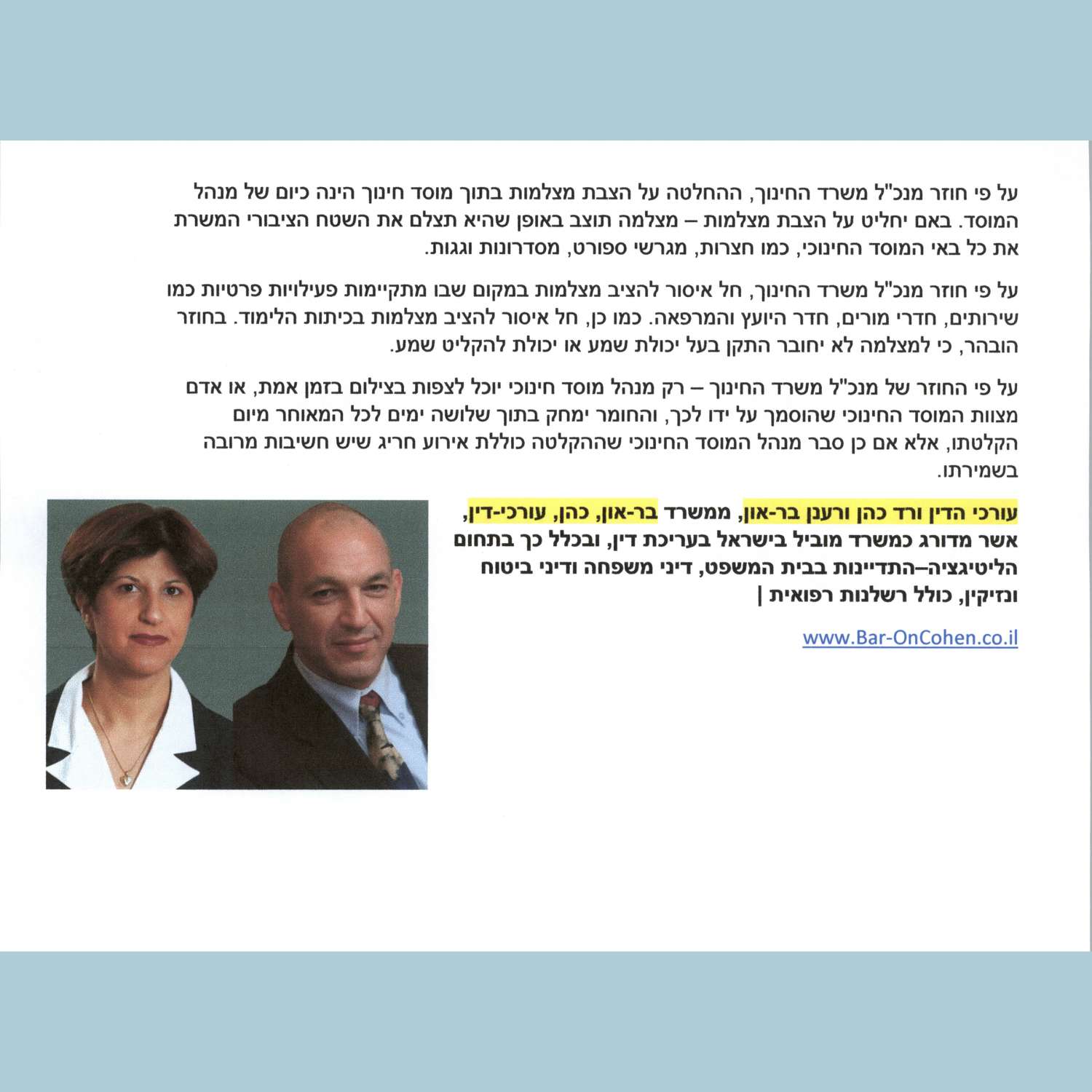 על פי חוזר מנכ"ל משרד החינוך, ההחלטה על הצבת מצלמות בתוך מוסד חינוך הינה כיום של מנהל המוסד. באם יחליט על הצבת מצלמות – מצלמה תוצב באופן שהיא תצלם את השטח הציבורי המשרת את כל באי המוסד החינוכי, כמו חצרות, מגרשי ספורט, מסדרונות וגגות.

על פי חוזר מנכ"ל משרד החינוך, חל איסור להציב מצלמות במקום שבו מתקיימות פעילויות פרטיות כמו שירותים, חדרי מורים, חדר היועץ והמרפאה. כמו כן, חל איסור להציב מצלמות בכיתות הלימוד. בחוזר הובהר, כי למצלמה לא יחובר התקן בעל יכולת שמע או יכולת להקליט שמע.

על פי החוזר של מנכ"ל משרד החינוך – רק מנהל מוסד חינוכי יוכל לצפות בצילום בזמן אמת, או אדם מצוות המוסד החינוכי שהוסמך על ידו לכך, והחומר ימחק בתוך שלושה ימים לכל המאוחר מיום הקלטתו, אלא אם כן סבר מנהל המוסד החינוכי שההקלטה כוללת אירוע חריג שיש חשיבות מרובה בשמירתו.

עורכי הדין ורד כהן ורענן בר-און, ממשרד בר-און, כהן, עורכי-דין, אשר מדורג כמשרד מוביל בישראל בעריכת דין, ובכלל כך בתחום הליטיגציה–התדיינות בבית המשפט, דיני משפחה ודיני ביטוח ונזיקין, כולל רשלנות רפואית |

www.Bar-OnCohen.co.il